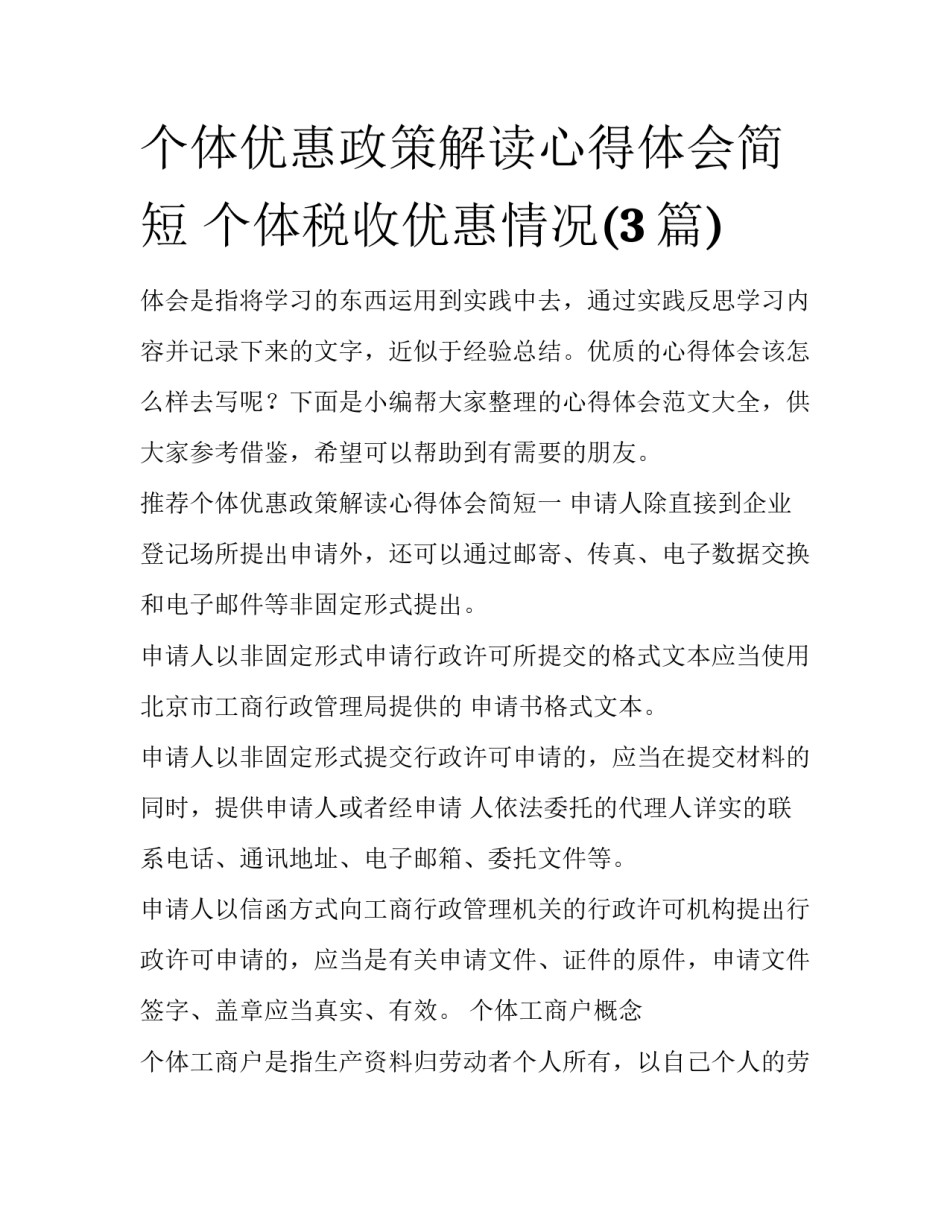 个体优惠政策解读心得体会简短 个体税收优惠情况(3 篇)

体会是指将学习的东西运用到实践中去，通过实践反思学习内容并记录下来的文字，近似于经验总结。优质的心得体会该怎么样去写呢？下面是小编帮大家整理的心得体会范文大全，供大家参考借鉴，希望可以帮助到有需要的朋友。

推荐个体优惠政策解读心得体会简短一 申请人除直接到企业登记场所提出申请外，还可以通过邮寄、传真、电子数据交换和电子邮件等非固定形式提出。

申请人以非固定形式申请行政许可所提交的格式文本应当使用北京市工商行政管理局提供的 申请书格式文本。

申请人以非固定形式提交行政许可申请的，应当在提交材料的同时，提供申请人或者经申请 人依法委托的代理人详实的联系电话、通讯地址、电子邮箱、委托文件等。

申请人以信函方式向工商行政管理机关的行政许可机构提出行政许可申请的，应当是有关申请文件、证件的原件，申请文件签字、盖章应当真实、有效。 个体工商户概念

个体工商户是指生产资料归劳动者个人所有，以自己个人的劳